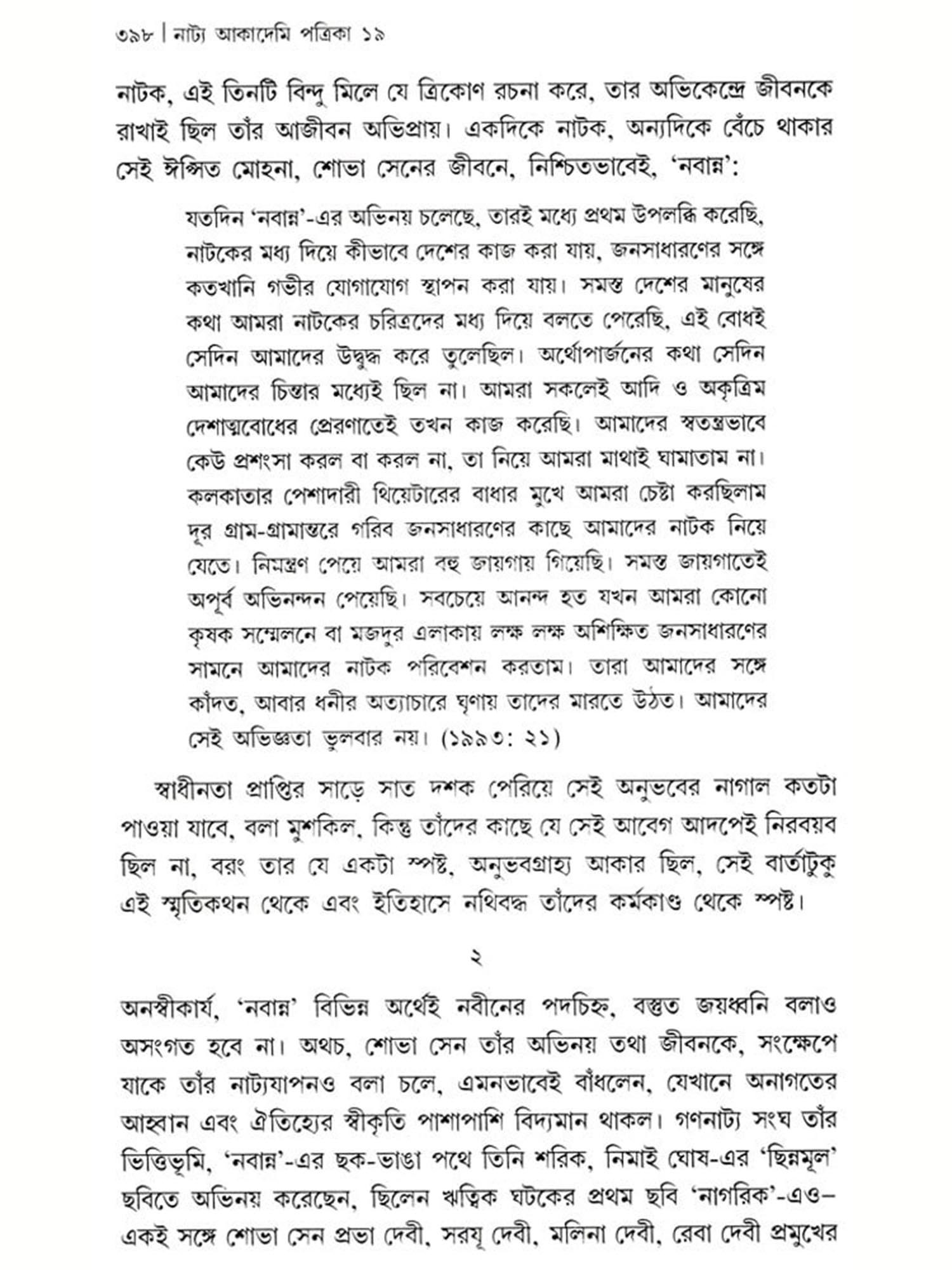 ৩৯৮ | নাট্য আকাদেমি পত্রিকা ১৯

নাটক, এই তিনটি বিন্দু মিলে যে ত্রিকোণ রচনা করে, তার অভিকেন্দ্রে জীবনকে রাখাই ছিল তাঁর আজীবন অভিপ্রায়। একদিকে নাটক, অন্যদিকে বেঁচে থাকার সেই ঈপ্সিত মোহনা, শোভা সেনের জীবনে, নিশ্চিতভাবেই, 'নবান্ন':

যতদিন 'নবান্ন'-এর অভিনয় চলেছে, তারই মধ্যে প্রথম উপলব্ধি করেছি, নাটকের মধ্য দিয়ে কীভাবে দেশের কাজ করা যায়, জনসাধারণের সঙ্গে কতখানি গভীর যোগাযোগ স্থাপন করা যায়। সমস্ত দেশের মানুষের কথা আমরা নাটকের চরিত্রদের মধ্য দিয়ে বলতে পেরেছি, এই বোধই সেদিন আমাদের উদ্বুদ্ধ করে তুলেছিল। অর্থোপার্জনের কথা সেদিন আমাদের চিন্তার মধ্যেই ছিল না। আমরা সকলেই আদি ও অকৃত্রিম দেশাত্মবোধের প্রেরণাতেই তখন কাজ করেছি। আমাদের স্বতন্ত্রভাবে কেউ প্রশংসা করল বা করল না, তা নিয়ে আমরা মাথাই ঘামাতাম না। কলকাতার পেশাদারী থিয়েটারের বাধার মুখে আমরা চেষ্টা করছিলাম দূর গ্রাম-গ্রামান্তরে গরিব জনসাধারণের কাছে আমাদের নাটক নিয়ে যেতে। নিমন্ত্রণ পেয়ে আমরা বহু জায়গায় গিয়েছি। সমস্ত জায়গাতেই অপূর্ব অভিনন্দন পেয়েছি। সবচেয়ে আনন্দ হত যখন আমরা কোনো কৃষক সম্মেলনে বা মজদুর এলাকায় লক্ষ লক্ষ অশিক্ষিত জনসাধারণের সামনে আমাদের নাটক পরিবেশন করতাম। তারা আমাদের সঙ্গে কাঁদত, আবার ধনীর অত্যাচারে ঘৃণায় তাদের মারতে উঠত। আমাদের সেই অভিজ্ঞতা ভুলবার নয়। (১৯৯৩: ২১)

স্বাধীনতা প্রাপ্তির সাড়ে সাত দশক পেরিয়ে সেই অনুভবের নাগাল কতটা পাওয়া যাবে, বলা মুশকিল, কিন্তু তাঁদের কাছে যে সেই আবেগ আদপেই নিরবয়ব ছিল না, বরং তার যে একটা স্পষ্ট, অনুভবগ্রাহ্য আকার ছিল, সেই বার্তাটুকু এই স্মৃতিকথন থেকে এবং ইতিহাসে নথিবদ্ধ তাঁদের কর্মকাণ্ড থেকে স্পষ্ট।

২

অনস্বীকার্য, 'নবান্ন' বিভিন্ন অর্থেই নবীনের পদচিহ্ন, বস্তুত জয়ধ্বনি বলাও অসংগত হবে না। অথচ, শোভা সেন তাঁর অভিনয় তথা জীবনকে, সংক্ষেপে যাকে তাঁর নাট্যযাপনও বলা চলে, এমনভাবেই বাঁধলেন, যেখানে অনাগতের আহ্বান এবং ঐতিহ্যের স্বীকৃতি পাশাপাশি বিদ্যমান থাকল। গণনাট্য সংঘ তাঁর ভিত্তিভূমি, 'নবান্ন'-এর ছক-ভাঙা পথে তিনি শরিক, নিমাই ঘোষ-এর 'ছিন্নমূল' ছবিতে অভিনয় করেছেন, ছিলেন ঋত্বিক ঘটকের প্রথম ছবি 'নাগরিক'-এও— একই সঙ্গে শোভা সেন প্রভা দেবী, সরযূ দেবী, মলিনা দেবী, রেবা দেবী প্রমুখের